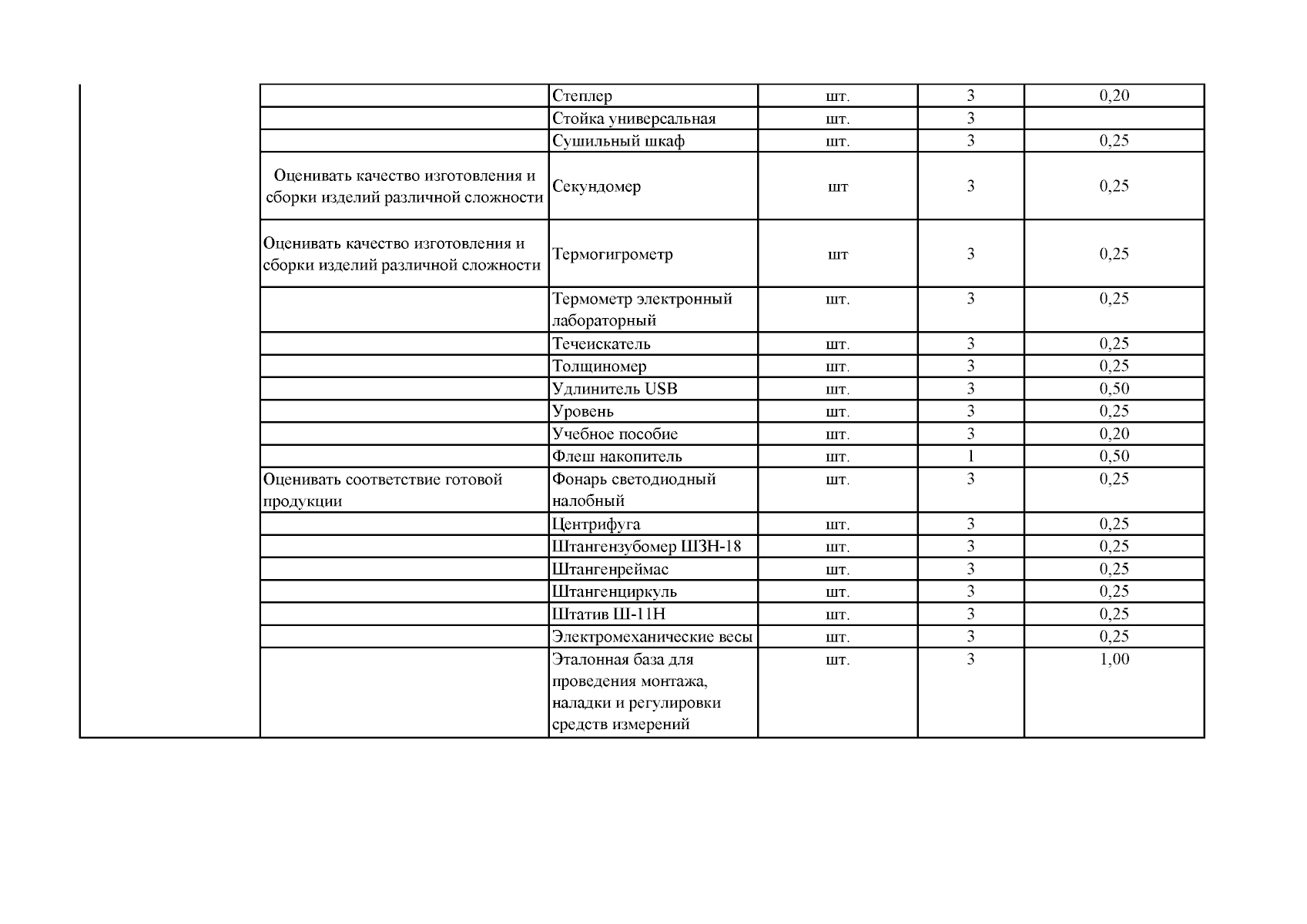 | | | | | | |
|---|---|---|---|---|---|
| | | Степлер | шт. | 3 | 0,20 |
| | | Стойка универсальная | шт. | 3 | |
| | | Сушильный шкаф | шт. | 3 | 0,25 |
| | Оценивать качество изготовления и сборки изделий различной сложности | Секундомер | шт | 3 | 0,25 |
| | Оценивать качество изготовления и сборки изделий различной сложности | Термогигрометр | шт | 3 | 0,25 |
| | | Термометр электронный лабораторный | шт. | 3 | 0,25 |
| | | Течеискатель | шт. | 3 | 0,25 |
| | | Толщиномер | шт. | 3 | 0,25 |
| | | Удлинитель USB | шт. | 3 | 0,50 |
| | | Уровень | шт. | 3 | 0,25 |
| | | Учебное пособие | шт. | 3 | 0,20 |
| | | Флеш накопитель | шт. | 1 | 0,50 |
| | Оценивать соответствие готовой продукции | Фонарь светодиодный налобный | шт. | 3 | 0,25 |
| | | Центрифуга | шт. | 3 | 0,25 |
| | | Штангензубомер ШЗН-18 | шт. | 3 | 0,25 |
| | | Штангенреймас | шт. | 3 | 0,25 |
| | | Штангенциркуль | шт. | 3 | 0,25 |
| | | Штатив Ш-11Н | шт. | 3 | 0,25 |
| | | Электромеханические весы | шт. | 3 | 0,25 |
| | | Эталонная база для проведения монтажа, наладки и регулировки средств измерений | шт. | 3 | 1,00 |